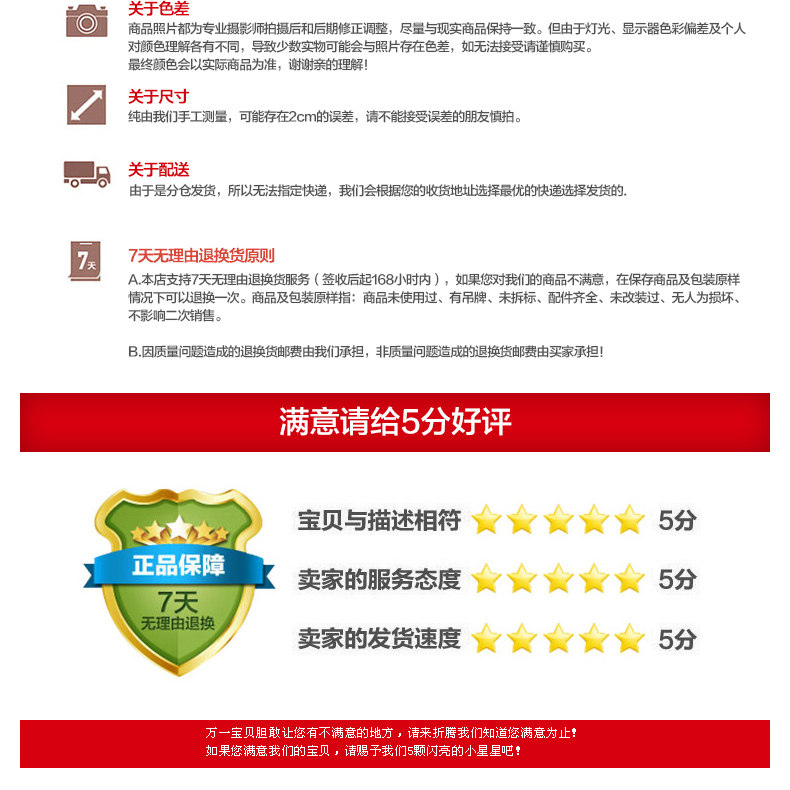 关于色差

商品照片都为专业摄影师拍摄后和后期修正调整，尽量与现实商品保持一致。但由于灯光、显示器色彩偏差及个人对颜色理解各有不同，导致少数实物可能会与照片存在色差，如无法接受请谨慎购买。
最终颜色会以实际商品为准，谢谢亲的理解！

关于尺寸

纯由我们手工测量，可能存在2cm的误差，请不能接受误差的朋友慎拍。

关于配送

由于是分仓发货，所以无法指定快递，我们会根据您的收货地址选择最优的快递选择发货的.

7天

7天无理由退换货原则

A.本店支持7天无理由退换货服务（签收后起168小时内），如果您对我们的商品不满意，在保存商品及包装原样情况下可以退换一次。商品及包装原样指：商品未使用过、有吊牌、未拆标、配件齐全、未改装过、无人为损坏、不影响二次销售。

B.因质量问题造成的退换货邮费由我们承担，非质量问题造成的退换货邮费由买家承担！

满意请给5分好评

正品保障
7天
无理由退换

宝贝与描述相符 5分
卖家的服务态度 5分
卖家的发货速度 5分

万一宝贝胆敢让您有不满意的地方，请来折腾我们知道您满意为止！
如果您满意我们的宝贝，请赐予我们5颗闪亮的小星星吧！